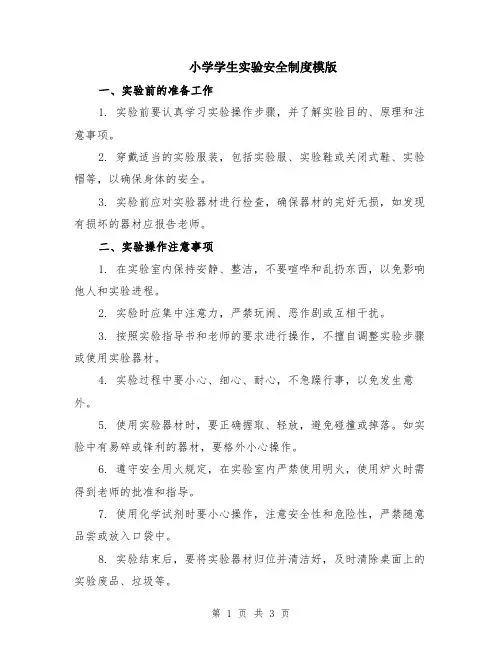 小学学生实验安全制度模版

一、实验前的准备工作

1. 实验前要认真学习实验操作步骤，并了解实验目的、原理和注意事项。

2. 穿戴适当的实验服装，包括实验服、实验鞋或关闭式鞋、实验帽等，以确保身体的安全。

3. 实验前应对实验器材进行检查，确保器材的完好无损，如发现有损坏的器材应报告老师。

二、实验操作注意事项

1. 在实验室内保持安静、整洁，不要喧哗和乱扔东西，以免影响他人和实验进程。

2. 实验时应集中注意力，严禁玩闹、恶作剧或互相干扰。

3. 按照实验指导书和老师的要求进行操作，不擅自调整实验步骤或使用实验器材。

4. 实验过程中要小心、细心、耐心，不急躁行事，以免发生意外。

5. 使用实验器材时，要正确握取、轻放，避免碰撞或掉落。如实验中有易碎或锋利的器材，要格外小心操作。

6. 遵守安全用火规定，在实验室内严禁使用明火，使用炉火时需得到老师的批准和指导。

7. 使用化学试剂时要小心操作，注意安全性和危险性，严禁随意品尝或放入口袋中。

8. 实验结束后，要将实验器材归位并清洁好，及时清除桌面上的实验废品、垃圾等。

第 1 页 共 3 页